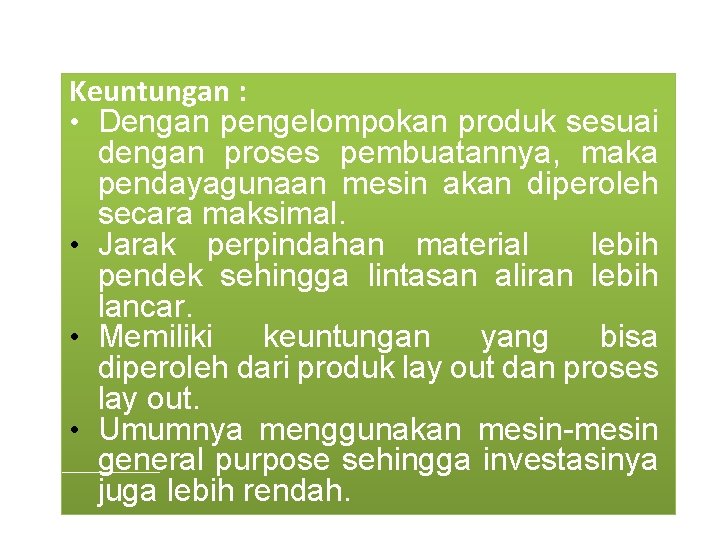 Keuntungan :

• Dengan pengelompokan produk sesuai dengan proses pembuatannya, maka pendayagunaan mesin akan diperoleh secara maksimal.
• Jarak perpindahan material lebih pendek sehingga lintasan aliran lebih lancar.
• Memiliki keuntungan yang bisa diperoleh dari produk lay out dan proses lay out.
• Umumnya menggunakan mesin-mesin general purpose sehingga investasinya juga lebih rendah.